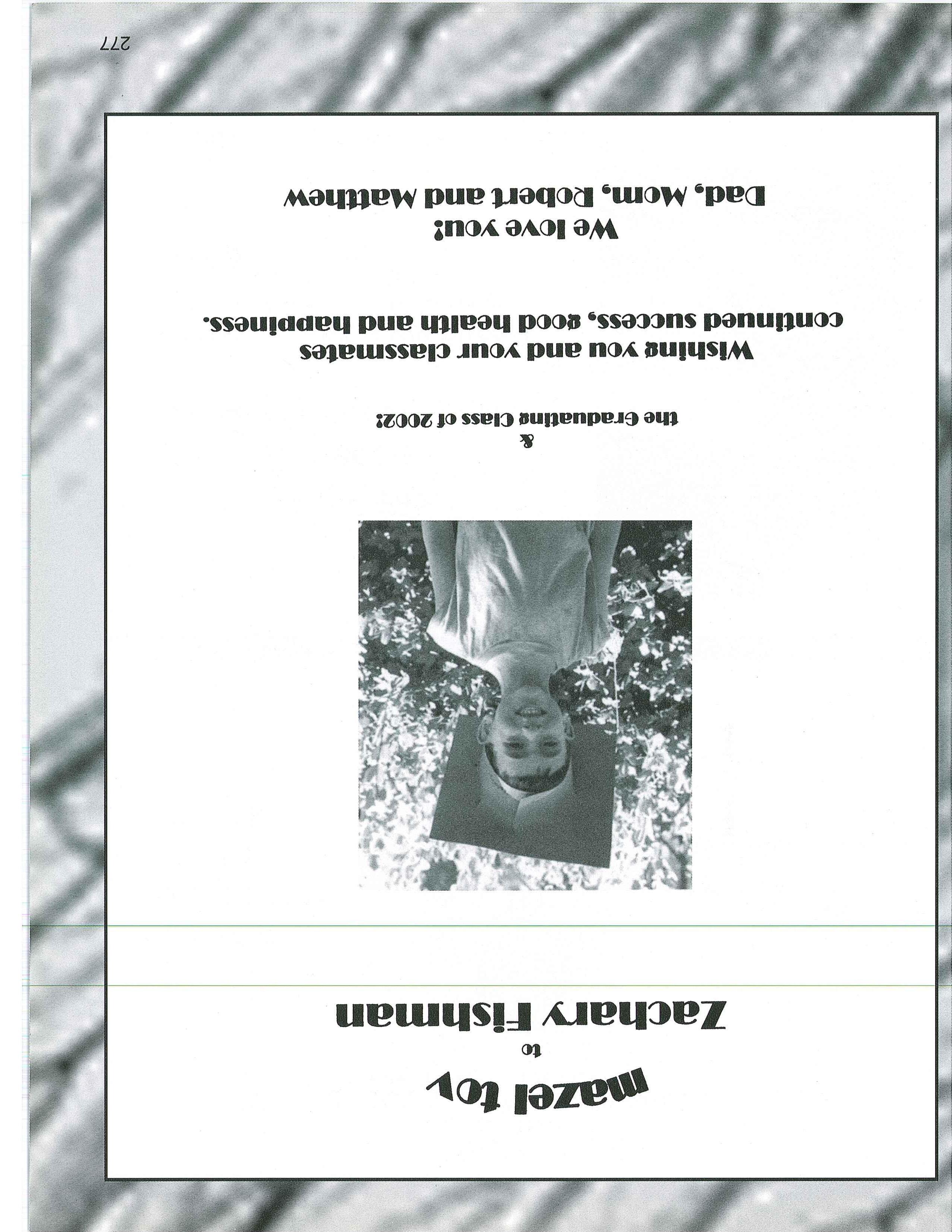 mazel tov
to
Zachary Fishman

&
the Graduating Class of 2002!

Wishing you and your classmates continued success, good health and happiness.

We love you!
Dad, Mom, Robert and Matthew

277